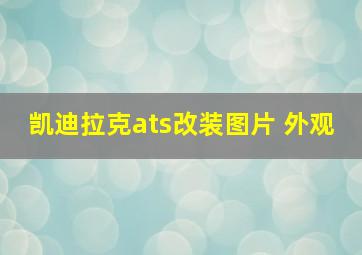 凯迪拉克ats改装图片 外观